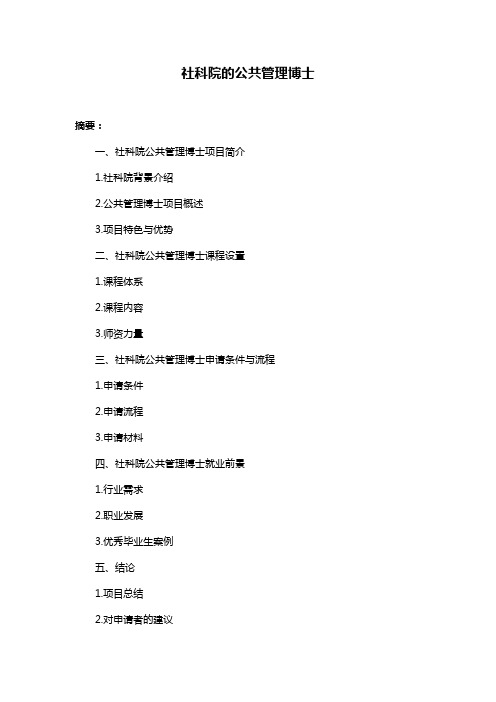 社科院的公共管理博士

摘要：

一、社科院公共管理博士项目简介

1.社科院背景介绍

2.公共管理博士项目概述

3.项目特色与优势

二、社科院公共管理博士课程设置

1.课程体系

2.课程内容

3.师资力量

三、社科院公共管理博士申请条件与流程

1.申请条件

2.申请流程

3.申请材料

四、社科院公共管理博士就业前景

1.行业需求

2.职业发展

3.优秀毕业生案例

五、结论

1.项目总结

2.对申请者的建议